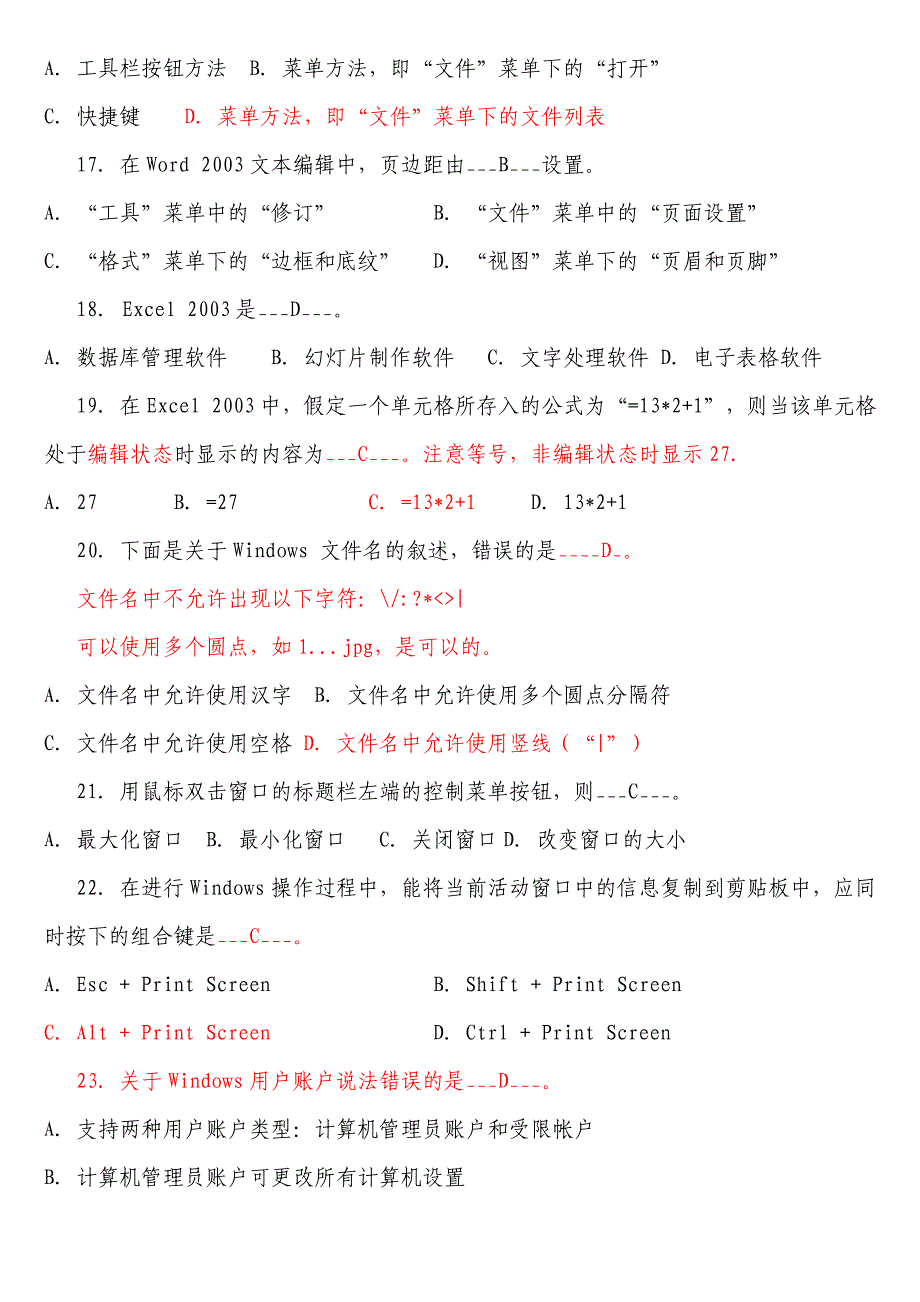 A. 工具栏按钮方法　B. 菜单方法，即“文件”菜单下的“打开”

C. 快捷键　　D. 菜单方法，即“文件”菜单下的文件列表

17. 在 Word 2003 文本编辑中，页边距由___B___设置。

A. “工具”菜单中的“修订”　　　　B. “文件”菜单中的“页面设置”

C. “格式”菜单下的“边框和底纹”　　D. “视图”菜单下的“页眉和页脚”

18. Excel 2003 是___D___。

A. 数据库管理软件　　B. 幻灯片制作软件　　C. 文字处理软件 D. 电子表格软件

19. 在 Excel 2003 中，假定一个单元格所存入的公式为“=13*2+1”，则当该单元格处于编辑状态时显示的内容为___C___。注意等号，非编辑状态时显示 27.

A. 27　　B. =27　　　　C. =13*2+1　　D. 13*2+1

20. 下面是关于 Windows 文件名的叙述，错误的是____D_。

文件名中不允许出现以下字符: \/:?*<>|

可以使用多个圆点，如 1...jpg，是可以的。

A. 文件名中允许使用汉字　B. 文件名中允许使用多个圆点分隔符

C. 文件名中允许使用空格 D. 文件名中允许使用竖线（“|”）

21. 用鼠标双击窗口的标题栏左端的控制菜单按钮，则___C___。

A. 最大化窗口　B. 最小化窗口　C. 关闭窗口 D. 改变窗口的大小

22. 在进行 Windows 操作过程中，能将当前活动窗口中的信息复制到剪贴板中，应同时按下的组合键是___C___。

A. Esc + Print Screen　　　　B. Shift + Print Screen

C. Alt + Print Screen　　　　D. Ctrl + Print Screen

23. 关于 Windows 用户账户说法错误的是___D___。

A. 支持两种用户账户类型: 计算机管理员账户和受限帐户

B. 计算机管理员账户可更改所有计算机设置